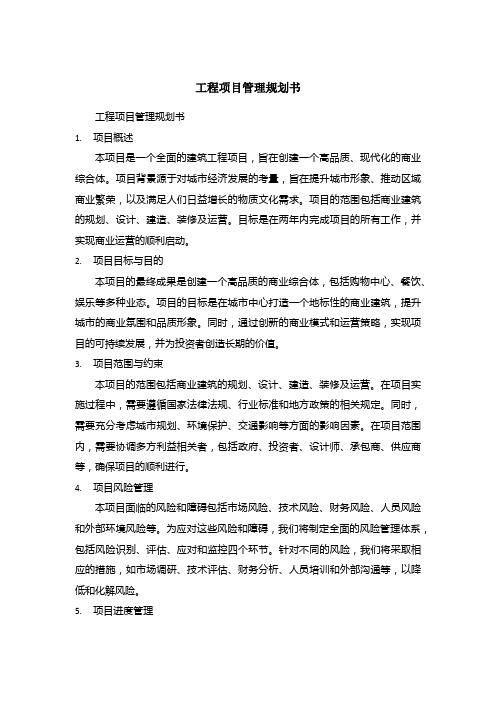 工程项目管理规划书

工程项目管理规划书

1. 项目概述

本项目是一个全面的建筑工程项目，旨在创建一个高品质、现代化的商业综合体。项目背景源于对城市经济发展的考量，旨在提升城市形象、推动区域商业繁荣，以及满足人们日益增长的物质文化需求。项目的范围包括商业建筑的规划、设计、建造、装修及运营。目标是在两年内完成项目的所有工作，并实现商业运营的顺利启动。

2. 项目目标与目的

本项目的最终成果是创建一个高品质的商业综合体，包括购物中心、餐饮、娱乐等多种业态。项目的目标是在城市中心打造一个地标性的商业建筑，提升城市的商业氛围和品质形象。同时，通过创新的商业模式和运营策略，实现项目的可持续发展，并为投资者创造长期的价值。

3. 项目范围与约束

本项目的范围包括商业建筑的规划、设计、建造、装修及运营。在项目实施过程中，需要遵循国家法律法规、行业标准和地方政策的相关规定。同时，需要充分考虑城市规划、环境保护、交通影响等方面的影响因素。在项目范围内，需要协调多方利益相关者，包括政府、投资者、设计师、承包商、供应商等，确保项目的顺利进行。

4. 项目风险管理

本项目面临的风险和障碍包括市场风险、技术风险、财务风险、人员风险和外部环境风险等。为应对这些风险和障碍，我们将制定全面的风险管理体系，包括风险识别、评估、应对和监控四个环节。针对不同的风险，我们将采取相应的措施，如市场调研、技术评估、财务分析、人员培训和外部沟通等，以降低和化解风险。

5. 项目进度管理